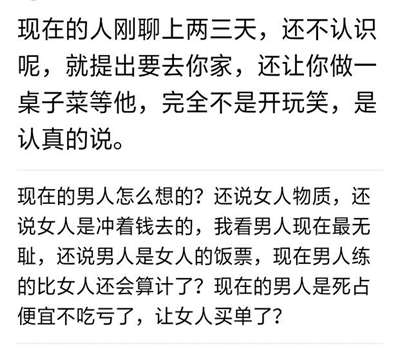 现在的人刚聊上两三天，还不认识呢，就提出要去你家，还让你做一桌子菜等他，完全不是开玩笑，是认真的说。

现在的男人怎么想的？还说女人物质，还说女人是冲着钱去的，我看男人现在最无耻，还说男人是女人的饭票，现在男人练的比女人还会算计了？现在的男人是死占便宜不吃亏了，让女人买单了？